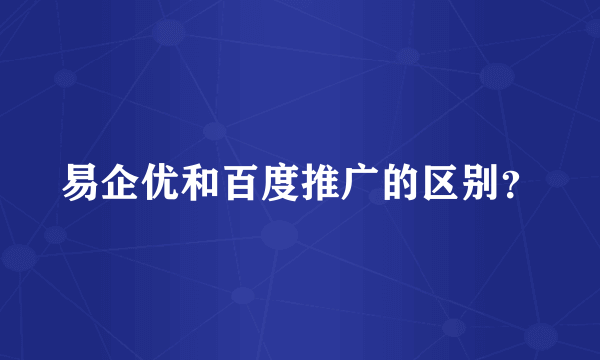 易企优和百度推广的区别？